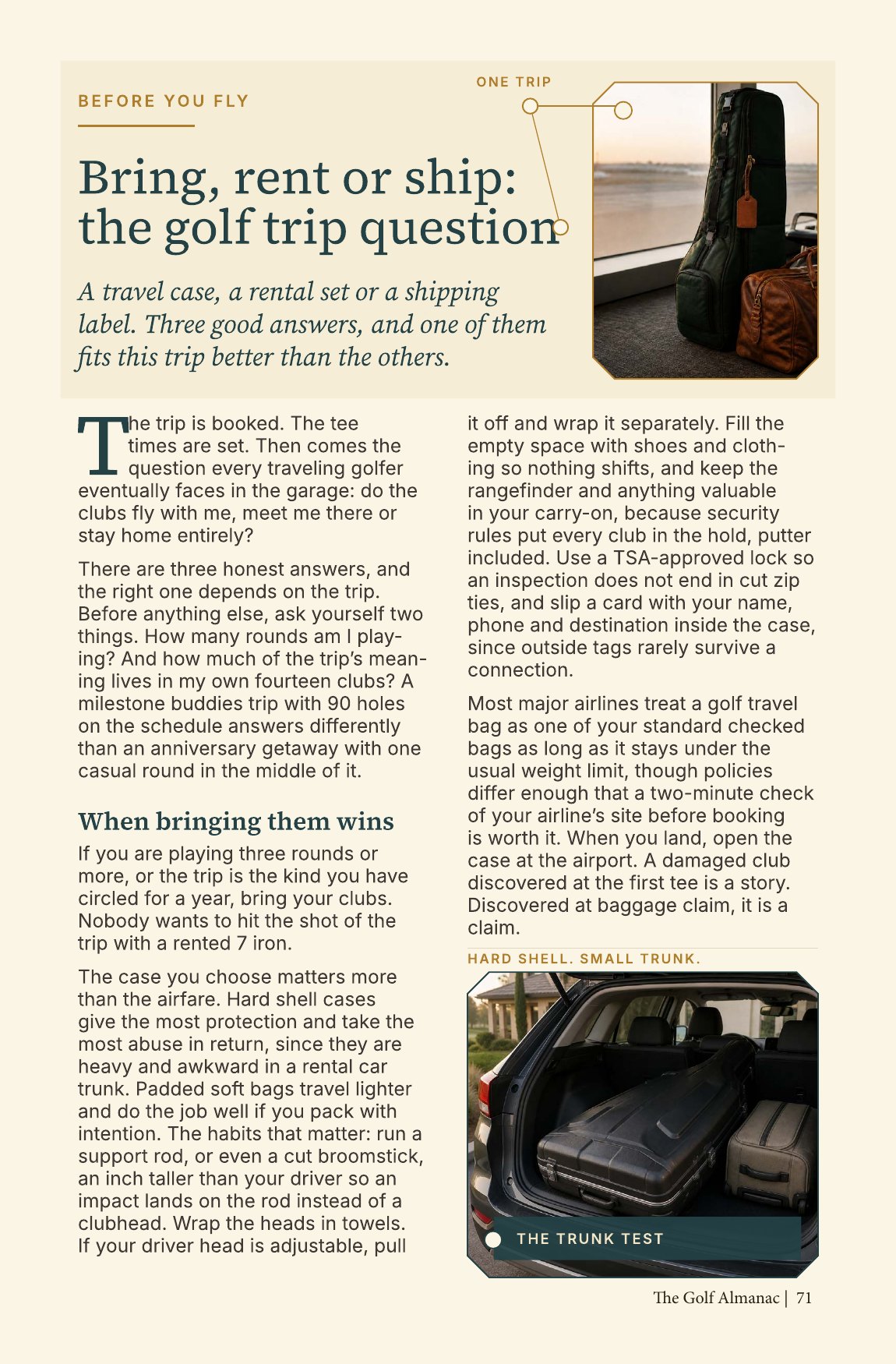 BEFORE YOU FLY

ONE TRIP

Bring, rent or ship: the golf trip question

A travel case, a rental set or a shipping label. Three good answers, and one of them fits this trip better than the others.

The trip is booked. The tee times are set. Then comes the question every traveling golfer eventually faces in the garage: do the clubs fly with me, meet me there or stay home entirely?

There are three honest answers, and the right one depends on the trip. Before anything else, ask yourself two things. How many rounds am I playing? And how much of the trip's meaning lives in my own fourteen clubs? A milestone buddies trip with 90 holes on the schedule answers differently than an anniversary getaway with one casual round in the middle of it.

When bringing them wins

If you are playing three rounds or more, or the trip is the kind you have circled for a year, bring your clubs. Nobody wants to hit the shot of the trip with a rented 7 iron.

The case you choose matters more than the airfare. Hard shell cases give the most protection and take the most abuse in return, since they are heavy and awkward in a rental car trunk. Padded soft bags travel lighter and do the job well if you pack with intention. The habits that matter: run a support rod, or even a cut broomstick, an inch taller than your driver so an impact lands on the rod instead of a clubhead. Wrap the heads in towels. If your driver head is adjustable, pull it off and wrap it separately. Fill the empty space with shoes and clothing so nothing shifts, and keep the rangefinder and anything valuable in your carry-on, because security rules put every club in the hold, putter included. Use a TSA-approved lock so an inspection does not end in cut zip ties, and slip a card with your name, phone and destination inside the case, since outside tags rarely survive a connection.

Most major airlines treat a golf travel bag as one of your standard checked bags as long as it stays under the usual weight limit, though policies differ enough that a two-minute check of your airline's site before booking is worth it. When you land, open the case at the airport. A damaged club discovered at the first tee is a story. Discovered at baggage claim, it is a claim.

HARD SHELL. SMALL TRUNK.

THE TRUNK TEST

The Golf Almanac | 71